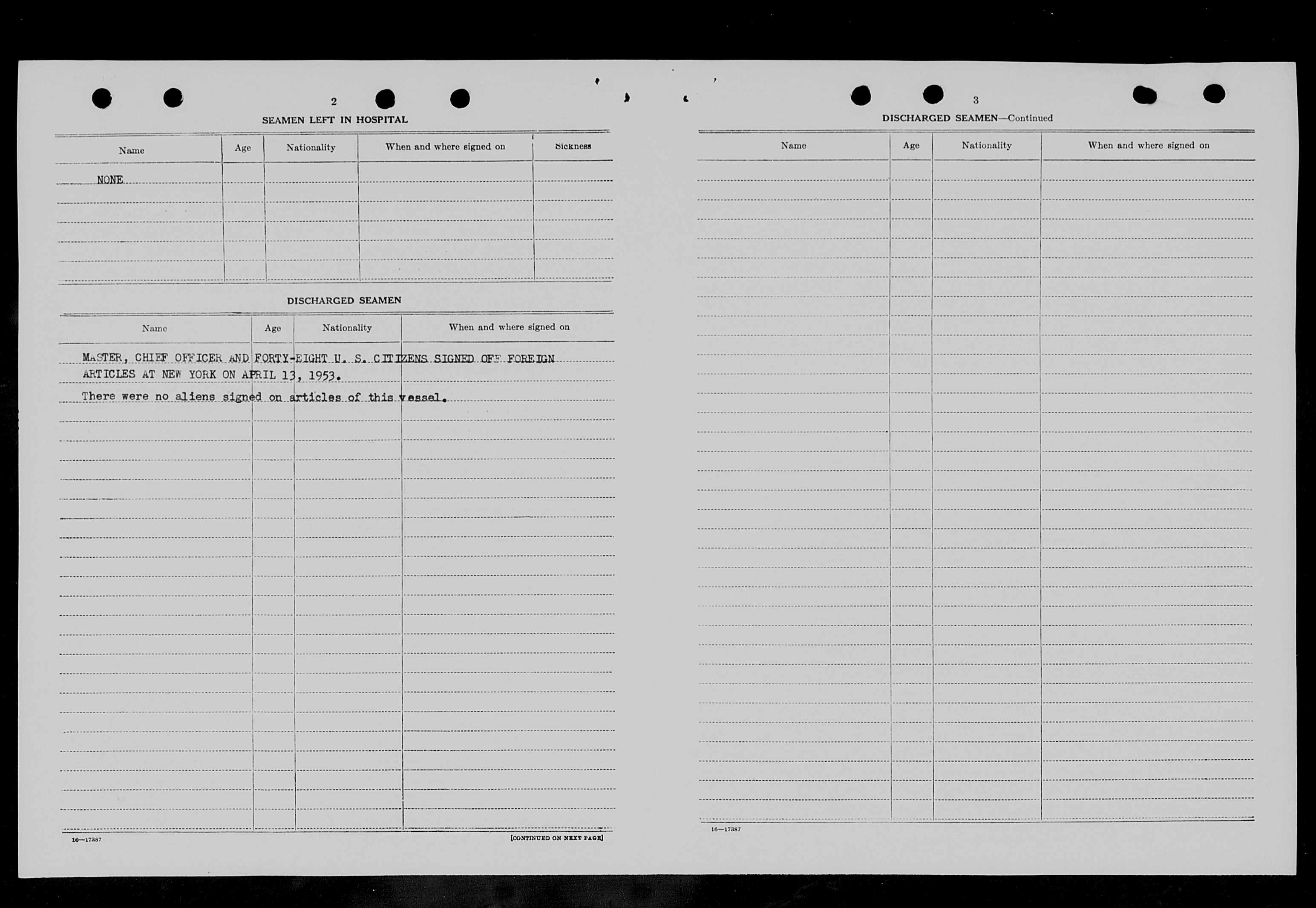 2

SEAMEN LEFT IN HOSPITAL

| Name | Age | Nationality | When and where signed on | Sickness |
|---|---|---|---|---|
| NONE | | | | |

DISCHARGED SEAMEN

| Name | Age | Nationality | When and where signed on |
|---|---|---|---|

MASTER, CHIEF OFFICER AND FORTY-EIGHT U. S. CITIZENS SIGNED OFF FOREIGN ARTICLES AT NEW YORK ON APRIL 13, 1953.

There were no aliens signed on articles of this vessel.

16—17387

[CONTINUED ON NEXT PAGE]

3

DISCHARGED SEAMEN—Continued

| Name | Age | Nationality | When and where signed on |
|---|---|---|---|

16—17387